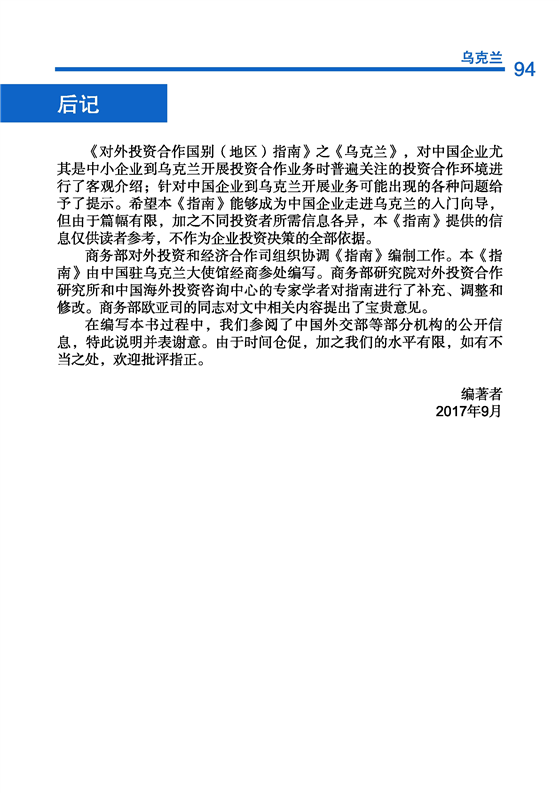 乌克兰 94

后记

《对外投资合作国别（地区）指南》之《乌克兰》，对中国企业尤其是中小企业到乌克兰开展投资合作业务时普遍关注的投资合作环境进行了客观介绍；针对中国企业到乌克兰开展业务可能出现的各种问题给予了提示。希望本《指南》能够成为中国企业走进乌克兰的入门向导，但由于篇幅有限，加之不同投资者所需信息各异，本《指南》提供的信息仅供读者参考，不作为企业投资决策的全部依据。

商务部对外投资和经济合作司组织协调《指南》编制工作。本《指南》由中国驻乌克兰大使馆经商参处编写。商务部研究院对外投资合作研究所和中国海外投资咨询中心的专家学者对指南进行了补充、调整和修改。商务部欧亚司的同志对文中相关内容提出了宝贵意见。

在编写本书过程中，我们参阅了中国外交部等部分机构的公开信息，特此说明并表谢意。由于时间仓促，加之我们的水平有限，如有不当之处，欢迎批评指正。

编著者
2017年9月